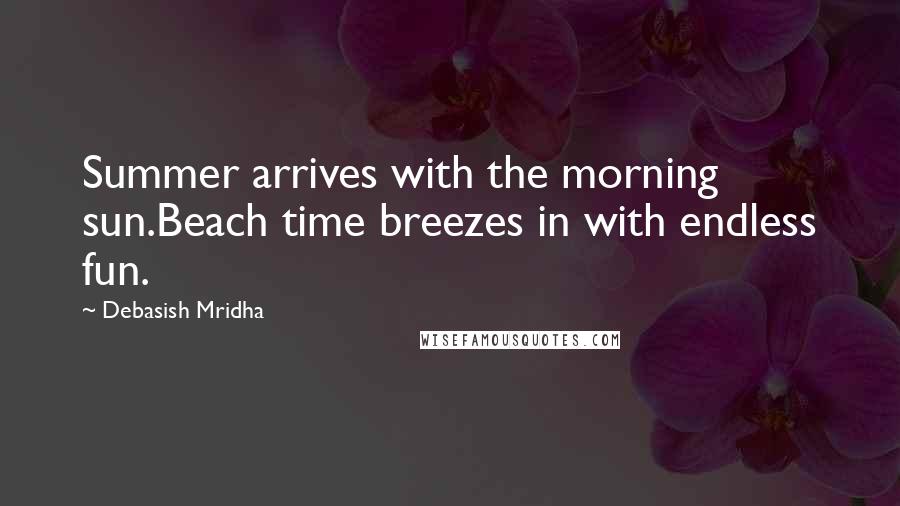 Summer arrives with the morning sun.Beach time breezes in with endless fun.

~ Debasish Mridha

WISEFAMOUSQUOTES.COM